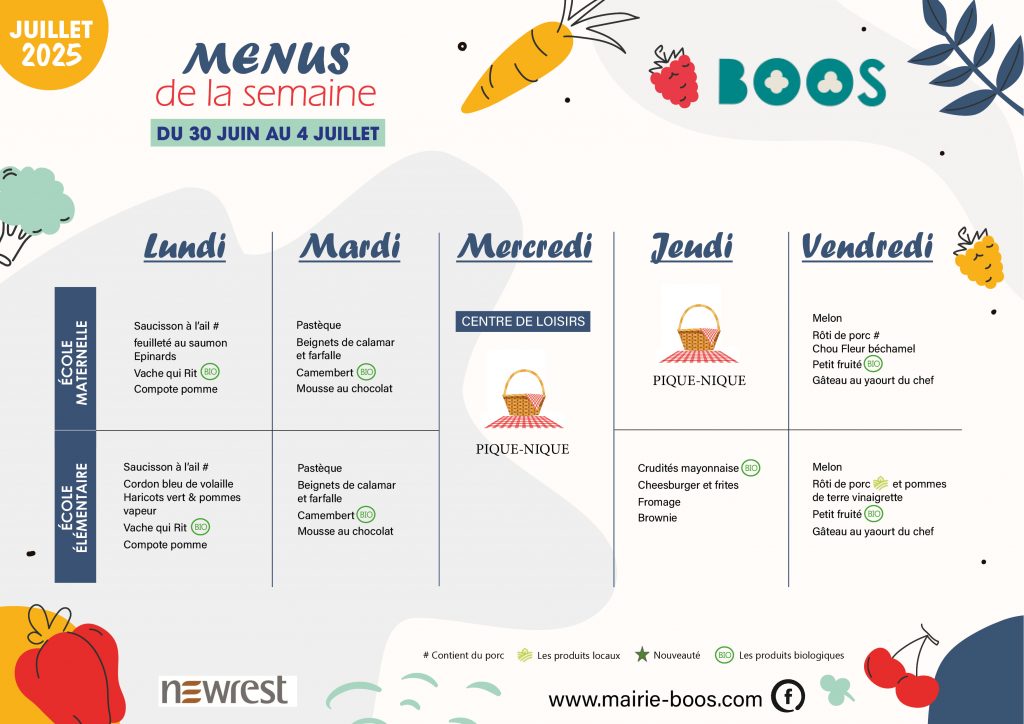 JUILLET 2025

MENUS
de la semaine

DU 30 JUIN AU 4 JUILLET

BOOS

| | Lundi | Mardi | Mercredi | Jeudi | Vendredi |
|---|---|---|---|---|---|
| ÉCOLE MATERNELLE | Saucisson à l'ail # feuilleté au saumon Epinards Vache qui Rit BIO Compote pomme | Pastèque Beignets de calamar et farfalle Camembert BIO Mousse au chocolat | CENTRE DE LOISIRS PIQUE-NIQUE | PIQUE-NIQUE | Melon Rôti de porc # Chou Fleur béchamel Petit fruité BIO Gâteau au yaourt du chef |
| ÉCOLE ÉLÉMENTAIRE | Saucisson à l'ail # Cordon bleu de volaille Haricots vert & pommes vapeur Vache qui Rit BIO Compote pomme | Pastèque Beignets de calamar et farfalle Camembert BIO Mousse au chocolat | | Crudités mayonnaise BIO Cheesburger et frites Fromage Brownie | Melon Rôti de porc et pommes de terre vinaigrette Petit fruité BIO Gâteau au yaourt du chef |

# Contient du porc   Les produits locaux   Nouveauté   BIO Les produits biologiques

newrest

www.mairie-boos.com